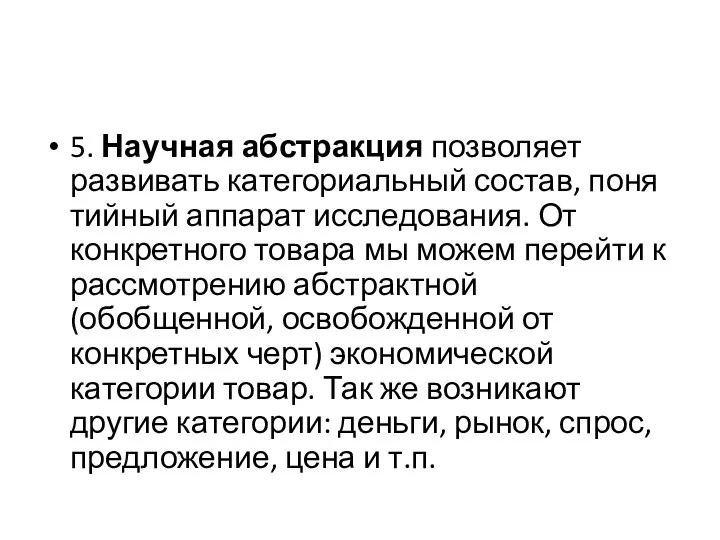 • 5. Научная абстракция позволяет развивать категориальный состав, поня тийный аппарат исследования. От конкретного товара мы можем перейти к рассмотрению абстрактной (обобщенной, освобожденной от конкретных черт) экономической категории товар. Так же возникают другие категории: деньги, рынок, спрос, предложение, цена и т.п.